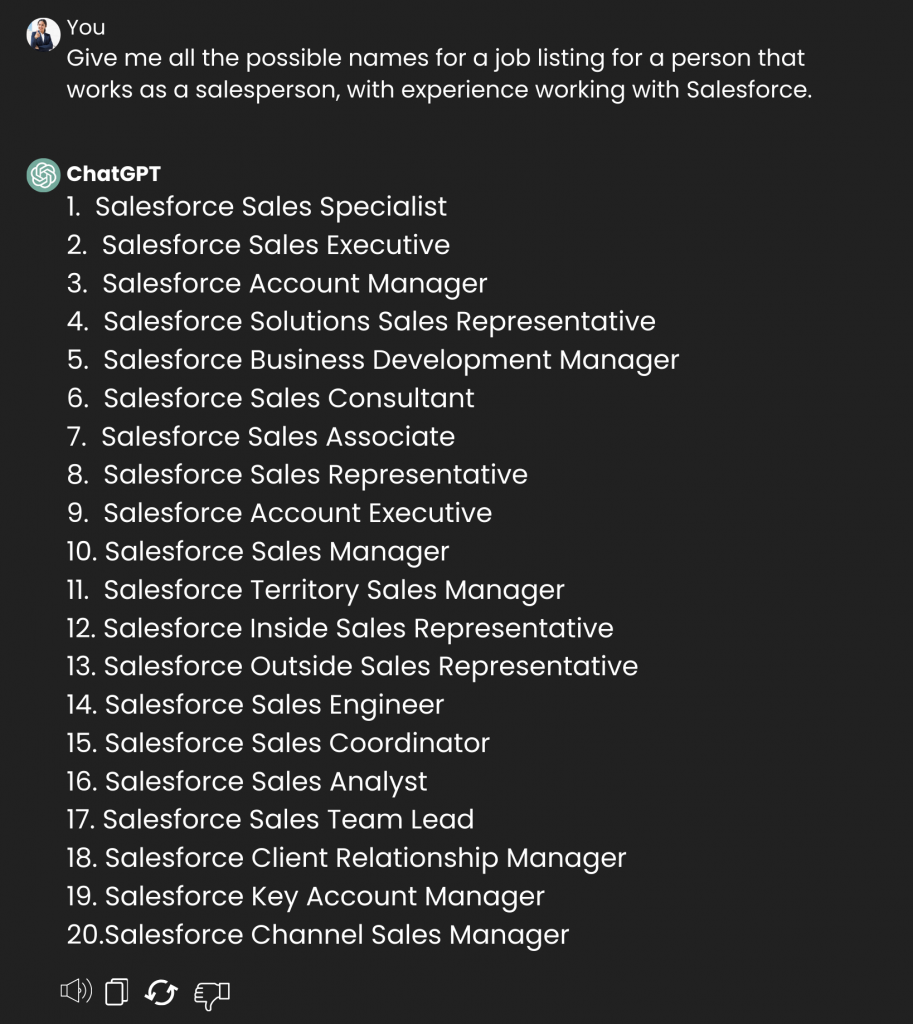 You
Give me all the possible names for a job listing for a person that works as a salesperson, with experience working with Salesforce.

ChatGPT
1. Salesforce Sales Specialist
2. Salesforce Sales Executive
3. Salesforce Account Manager
4. Salesforce Solutions Sales Representative
5. Salesforce Business Development Manager
6. Salesforce Sales Consultant
7. Salesforce Sales Associate
8. Salesforce Sales Representative
9. Salesforce Account Executive
10. Salesforce Sales Manager
11. Salesforce Territory Sales Manager
12. Salesforce Inside Sales Representative
13. Salesforce Outside Sales Representative
14. Salesforce Sales Engineer
15. Salesforce Sales Coordinator
16. Salesforce Sales Analyst
17. Salesforce Sales Team Lead
18. Salesforce Client Relationship Manager
19. Salesforce Key Account Manager
20.Salesforce Channel Sales Manager